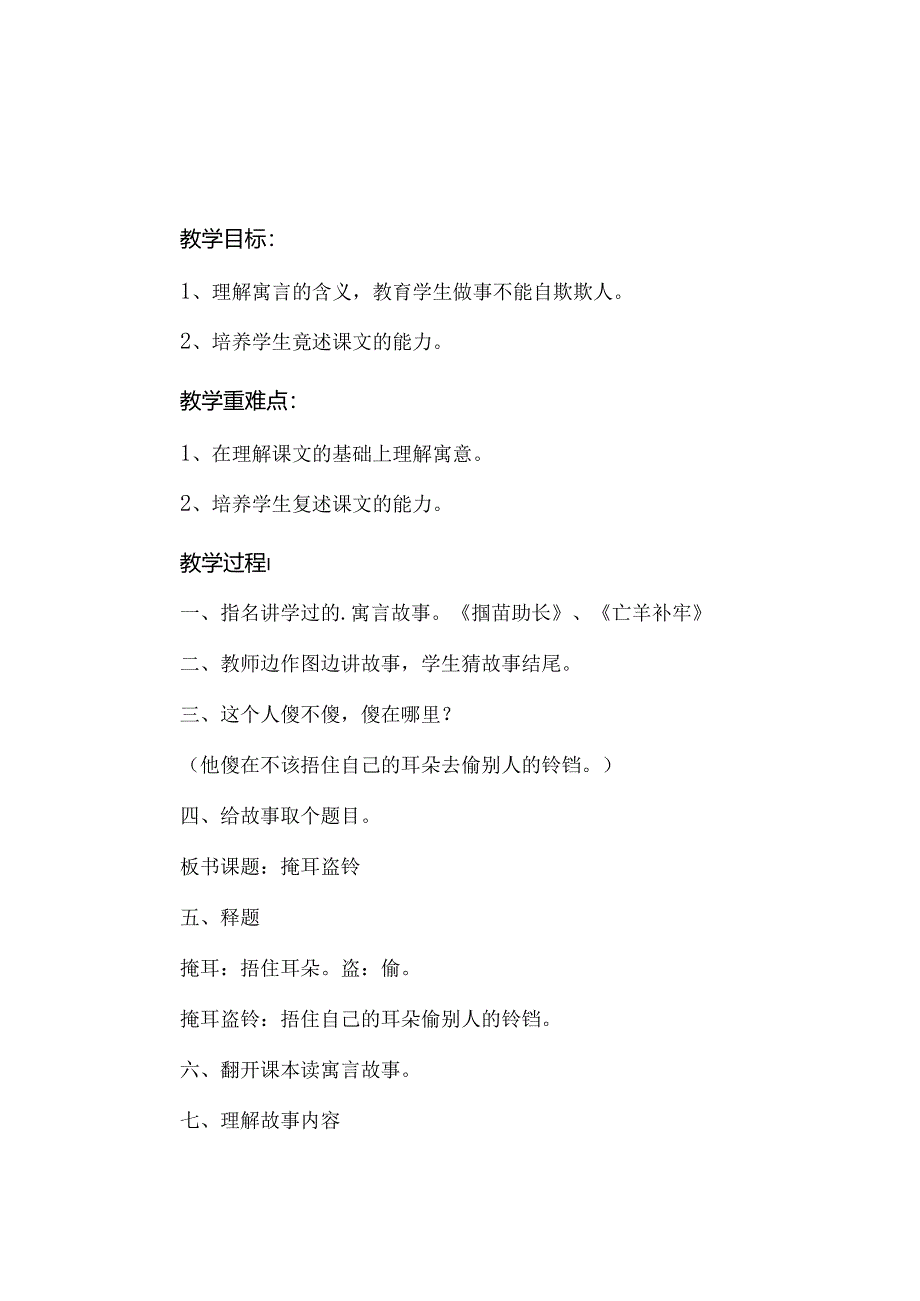 教学目标：

1、理解寓言的含义，教育学生做事不能自欺欺人。

2、培养学生竟述课文的能力。

教学重难点：

1、在理解课文的基础上理解寓意。

2、培养学生复述课文的能力。

教学过程|

一、指名讲学过的.寓言故事。《揠苗助长》、《亡羊补牢》

二、教师边作图边讲故事，学生猜故事结尾。

三、这个人傻不傻，傻在哪里？

（他傻在不该捂住自己的耳朵去偷别人的铃铛。）

四、给故事取个题目。

板书课题：掩耳盗铃

五、释题

掩耳：捂住耳朵。盗：偷。

掩耳盗铃：捂住自己的耳朵偷别人的铃铛。

六、翻开课本读寓言故事。

七、理解故事内容